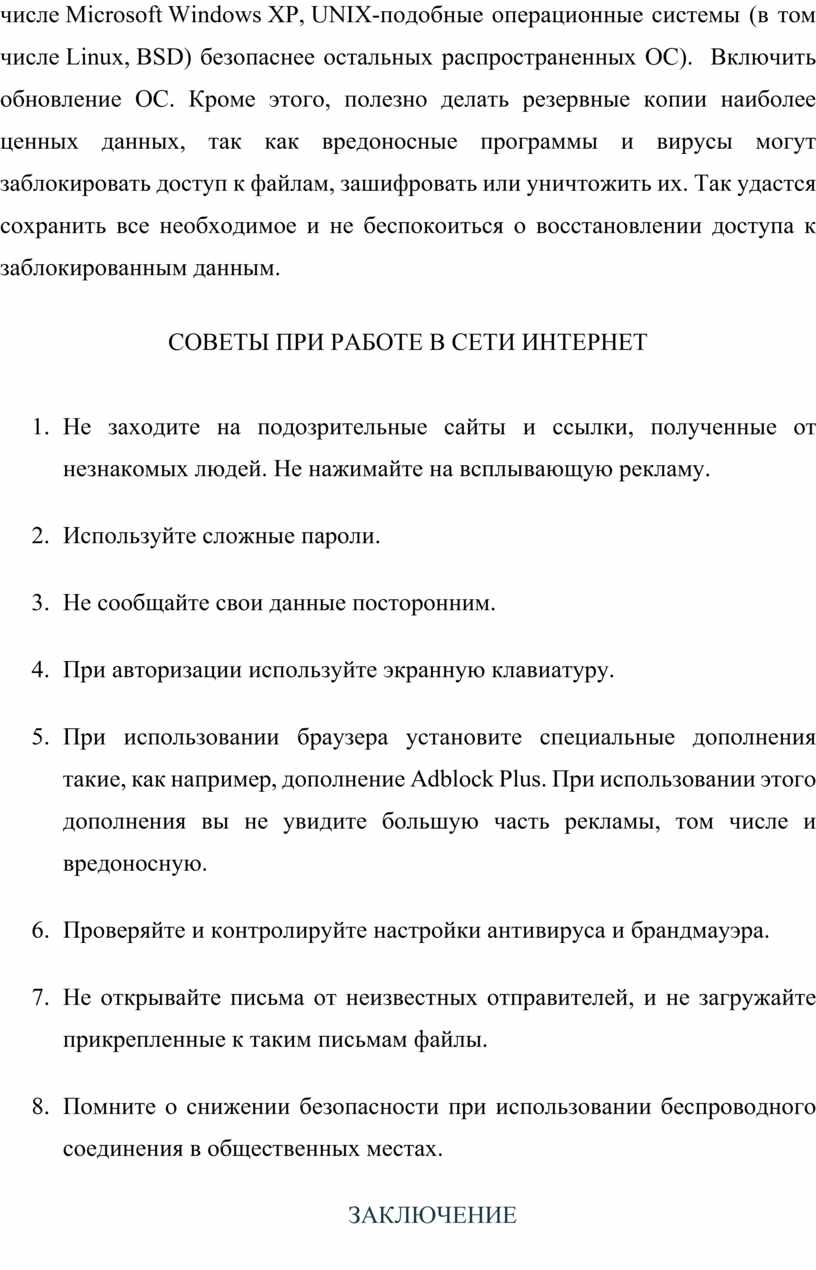 числе Microsoft Windows XP, UNIX-подобные операционные системы (в том числе Linux, BSD) безопаснее остальных распространенных ОС). Включить обновление ОС. Кроме этого, полезно делать резервные копии наиболее ценных данных, так как вредоносные программы и вирусы могут заблокировать доступ к файлам, зашифровать или уничтожить их. Так удастся сохранить все необходимое и не беспокоиться о восстановлении доступа к заблокированным данным.

СОВЕТЫ ПРИ РАБОТЕ В СЕТИ ИНТЕРНЕТ

1. Не заходите на подозрительные сайты и ссылки, полученные от незнакомых людей. Не нажимайте на всплывающую рекламу.

2. Используйте сложные пароли.

3. Не сообщайте свои данные посторонним.

4. При авторизации используйте экранную клавиатуру.

5. При использовании браузера установите специальные дополнения такие, как например, дополнение Adblock Plus. При использовании этого дополнения вы не увидите большую часть рекламы, том числе и вредоносную.

6. Проверяйте и контролируйте настройки антивируса и брандмауэра.

7. Не открывайте письма от неизвестных отправителей, и не загружайте прикрепленные к таким письмам файлы.

8. Помните о снижении безопасности при использовании беспроводного соединения в общественных местах.

ЗАКЛЮЧЕНИЕ